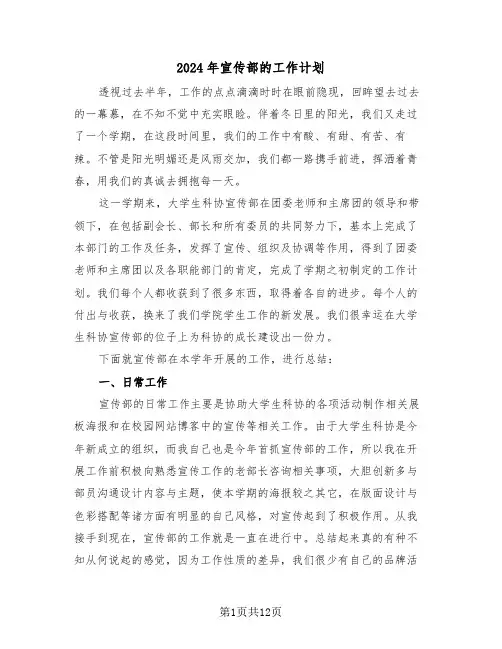 2024年宣传部的工作计划

透视过去半年，工作的点点滴滴时时在眼前隐现，回眸望去过去的一幕幕，在不知不觉中充实眼睑。伴着冬日里的阳光，我们又走过了一个学期，在这段时间里，我们的工作中有酸、有甜、有苦、有辣。不管是阳光明媚还是风雨交加，我们都一路携手前进，挥洒着青春，用我们的真诚去拥抱每一天。

这一学期来，大学生科协宣传部在团委老师和主席团的领导和带领下，在包括副会长、部长和所有委员的共同努力下，基本上完成了本部门的工作及任务，发挥了宣传、组织及协调等作用，得到了团委老师和主席团以及各职能部门的肯定，完成了学期之初制定的工作计划。我们每个人都收获到了很多东西，取得着各自的进步。每个人的付出与收获，换来了我们学院学生工作的新发展。我们很幸运在大学生科协宣传部的位子上为科协的成长建设出一份力。

下面就宣传部在本学年开展的工作，进行总结：

一、日常工作

宣传部的日常工作主要是协助大学生科协的各项活动制作相关展板海报和在校园网站博客中的宣传等相关工作。由于大学生科协是今年新成立的组织，而我自己也是今年首抓宣传部的工作，所以我在开展工作前积极向熟悉宣传工作的老部长咨询相关事项，大胆创新多与部员沟通设计内容与主题，使本学期的海报较之其它，在版面设计与色彩搭配等诸方面有明显的自己风格，对宣传起到了积极作用。从我接手到现在，宣传部的工作就是一直在进行中。总结起来真的有种不知从何说起的感觉，因为工作性质的差异，我们很少有自己的品牌活

第1页共12页